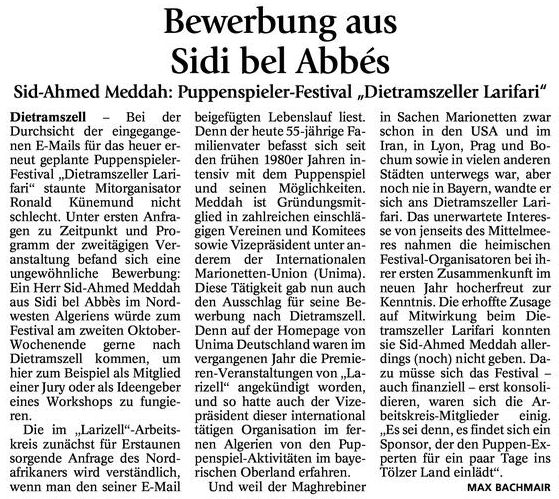 Bewerbung aus Sidi bel Abbés

Sid-Ahmed Meddah: Puppenspieler-Festival „Dietramszeller Larifari“

Dietramszell – Bei der Durchsicht der eingegangenen E-Mails für das heuer erneut geplante Puppenspieler-Festival „Dietramszeller Larifari“ staunte Mitorganisator Ronald Künemund nicht schlecht. Unter ersten Anfragen zu Zeitpunkt und Programm der zweitägigen Veranstaltung befand sich eine ungewöhnliche Bewerbung: Ein Herr Sid-Ahmed Meddah aus Sidi bel Abbès im Nordwesten Algeriens würde zum Festival am zweiten Oktober-Wochenende gerne nach Dietramszell kommen, um hier zum Beispiel als Mitglied einer Jury oder als Ideengeber eines Workshops zu fungieren.

Die im „Larizell“-Arbeitskreis zunächst für Erstaunen sorgende Anfrage des Nordafrikaners wird verständlich, wenn man den seiner E-Mail beigefügten Lebenslauf liest. Denn der heute 55-jährige Familienvater befasst sich seit den frühen 1980er Jahren intensiv mit dem Puppenspiel und seinen Möglichkeiten. Meddah ist Gründungsmitglied in zahlreichen einschlägigen Vereinen und Komitees sowie Vizepräsident unter anderem der Internationalen Marionetten-Union (Unima). Diese Tätigkeit gab nun auch den Ausschlag für seine Bewerbung nach Dietramszell. Denn auf der Homepage von Unima Deutschland waren im vergangenen Jahr die Premieren-Veranstaltungen von „Larizell“ angekündigt worden, und so hatte auch der Vizepräsident dieser international tätigen Organisation im fernen Algerien von den Puppenspiel-Aktivitäten im bayerischen Oberland erfahren.

Und weil der Maghrebiner in Sachen Marionetten zwar schon in den USA und im Iran, in Lyon, Prag und Bochum sowie in vielen anderen Städten unterwegs war, aber noch nie in Bayern, wandte er sich ans Dietramszeller Larifari. Das unerwartete Interesse von jenseits des Mittelmeeres nahmen die heimischen Festival-Organisatoren bei ihrer ersten Zusammenkunft im neuen Jahr hocherfreut zur Kenntnis. Die erhoffte Zusage auf Mitwirkung beim Dietramszeller Larifari konnten sie Sid-Ahmed Meddah allerdings (noch) nicht geben. Dazu müsse sich das Festival – auch finanziell – erst konsolidieren, waren sich die Arbeitskreis-Mitglieder einig. „Es sei denn, es findet sich ein Sponsor, der den Puppen-Experten für ein paar Tage ins Tölzer Land einlädt“.

MAX BACHMAIR